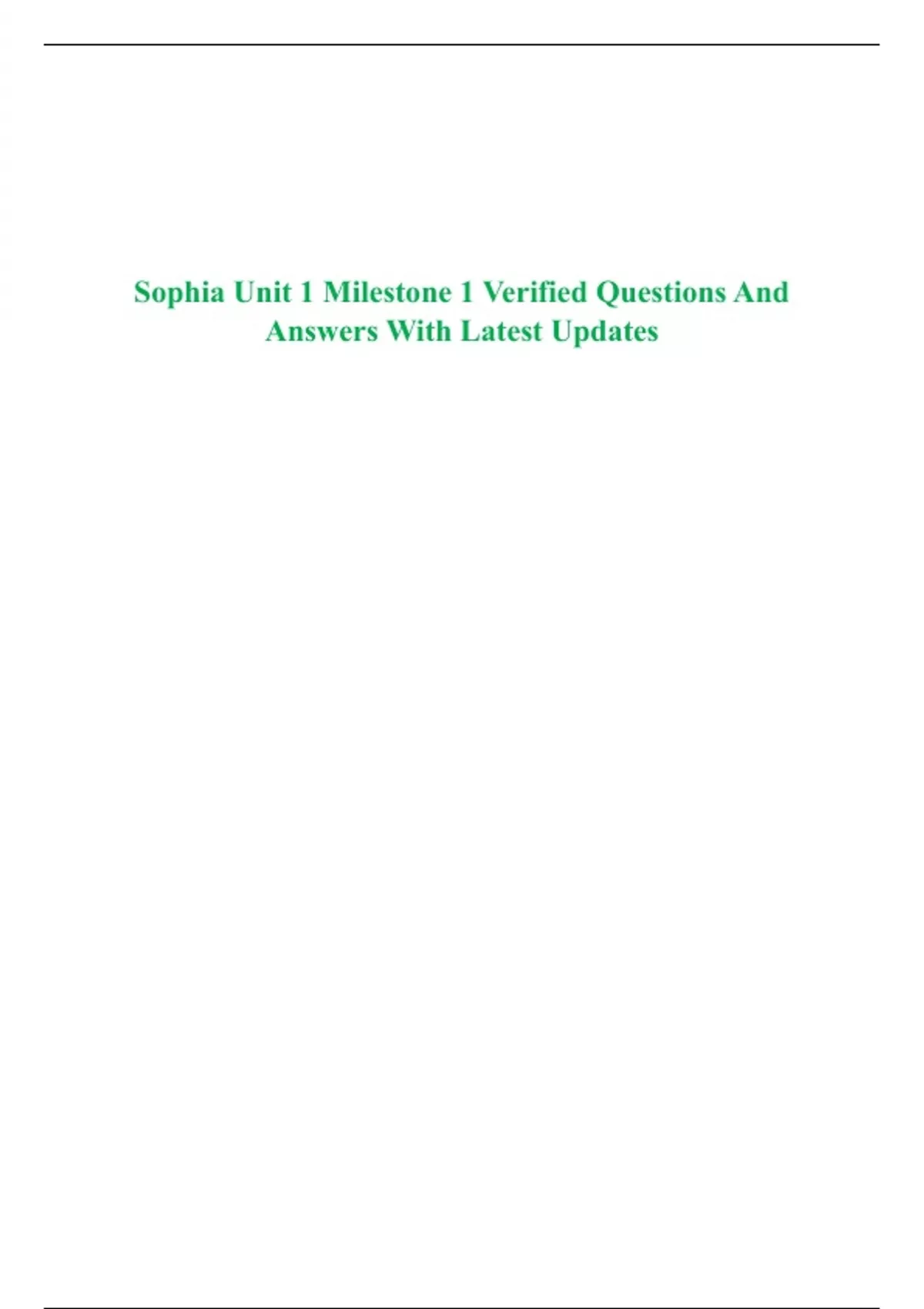 Sophia Unit 1 Milestone 1 Verified Questions And Answers With Latest Updates